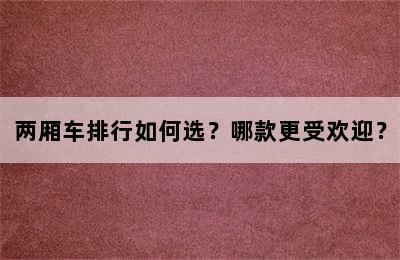 两厢车排行如何选？哪款更受欢迎？